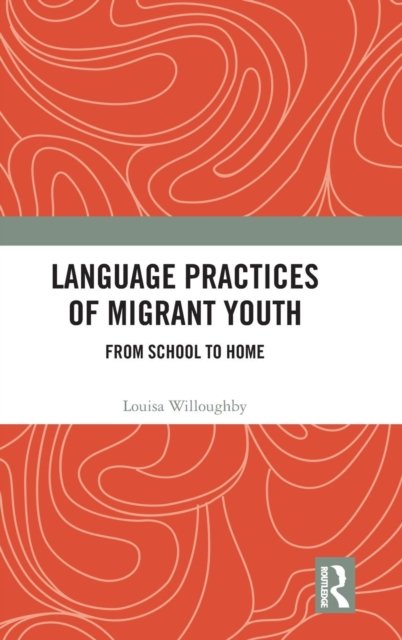 LANGUAGE PRACTICES OF MIGRANT YOUTH

FROM SCHOOL TO HOME

Louisa Willoughby

ROUTLEDGE